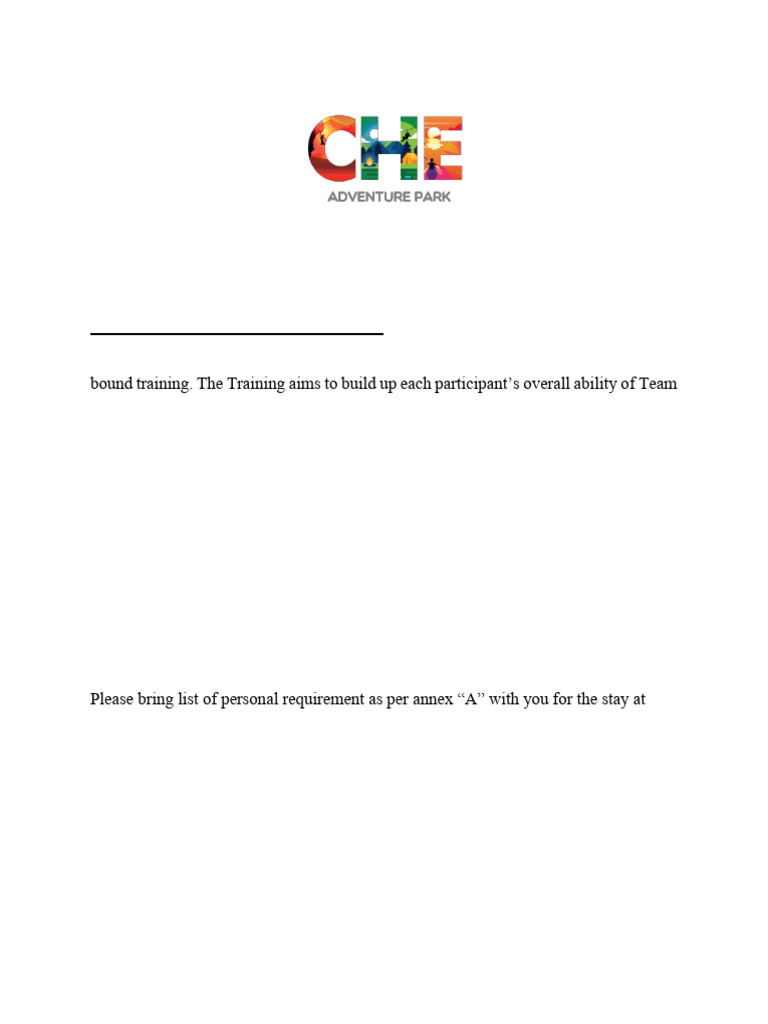 CHE
ADVENTURE PARK

bound training. The Training aims to build up each participant's overall ability of Team

Please bring list of personal requirement as per annex "A" with you for the stay at